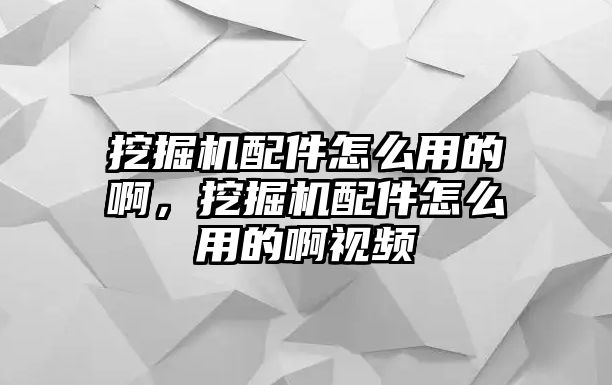 挖掘机配件怎么用的啊，挖掘机配件怎么用的啊视频